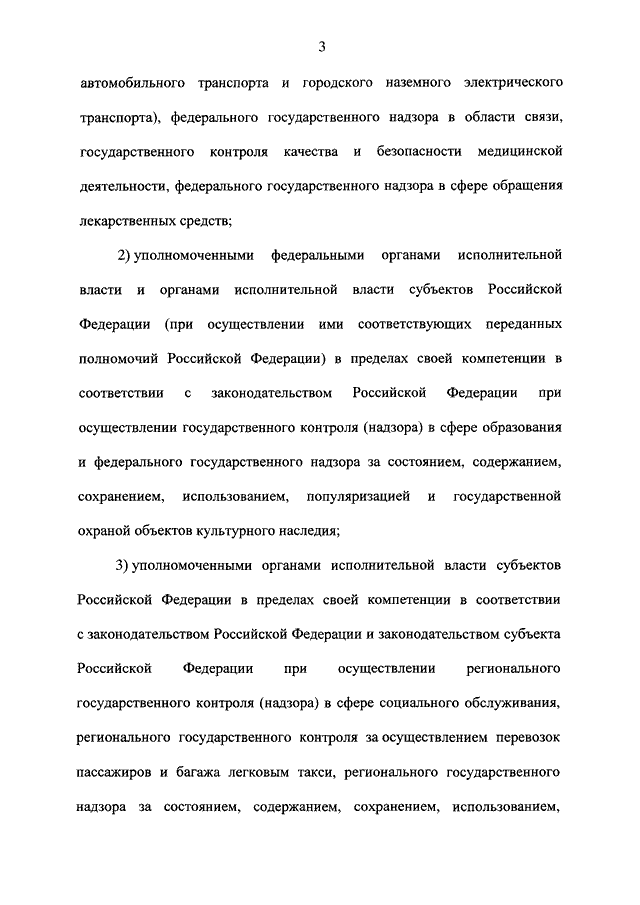 3

автомобильного транспорта и городского наземного электрического транспорта), федерального государственного надзора в области связи, государственного контроля качества и безопасности медицинской деятельности, федерального государственного надзора в сфере обращения лекарственных средств;

2) уполномоченными федеральными органами исполнительной власти и органами исполнительной власти субъектов Российской Федерации (при осуществлении ими соответствующих переданных полномочий Российской Федерации) в пределах своей компетенции в соответствии с законодательством Российской Федерации при осуществлении государственного контроля (надзора) в сфере образования и федерального государственного надзора за состоянием, содержанием, сохранением, использованием, популяризацией и государственной охраной объектов культурного наследия;

3) уполномоченными органами исполнительной власти субъектов Российской Федерации в пределах своей компетенции в соответствии с законодательством Российской Федерации и законодательством субъекта Российской Федерации при осуществлении регионального государственного контроля (надзора) в сфере социального обслуживания, регионального государственного контроля за осуществлением перевозок пассажиров и багажа легковым такси, регионального государственного надзора за состоянием, содержанием, сохранением, использованием,